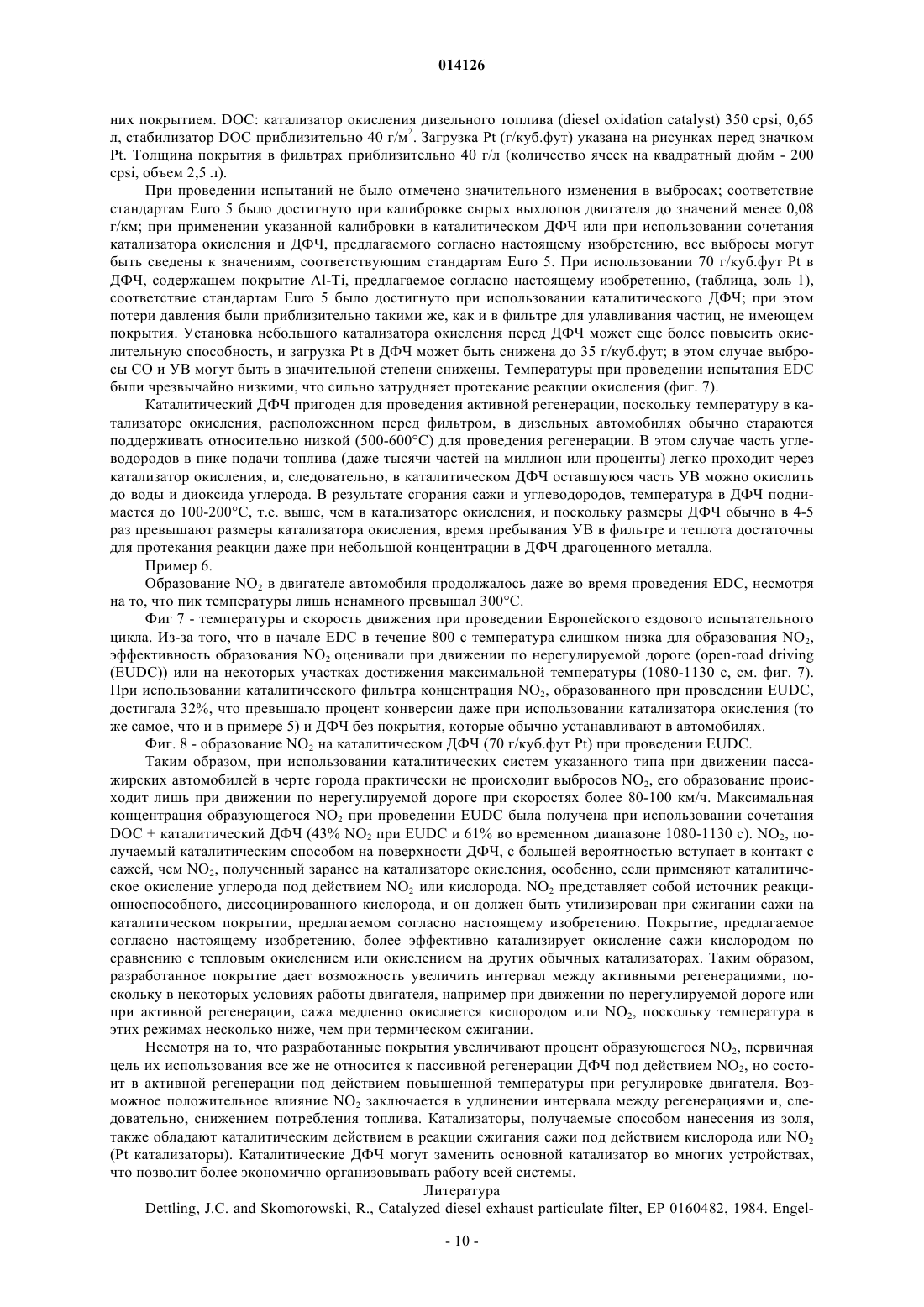 014126

них покрытием. DOC: катализатор окисления дизельного топлива (diesel oxidation catalyst) 350 cpsi, 0,65 л, стабилизатор DOC приблизительно 40 г/м$^2$. Загрузка Pt (г/куб.фут) указана на рисунках перед значком Pt. Толщина покрытия в фильтрах приблизительно 40 г/л (количество ячеек на квадратный дюйм - 200 cpsi, объем 2,5 л).

При проведении испытаний не было отмечено значительного изменения в выбросах; соответствие стандартам Euro 5 было достигнуто при калибровке сырых выхлопов двигателя до значений менее 0,08 г/км; при применении указанной калибровки в каталитическом ДФЧ или при использовании сочетания катализатора окисления и ДФЧ, предлагаемого согласно настоящему изобретению, все выбросы могут быть сведены к значениям, соответствующим стандартам Euro 5. При использовании 70 г/куб.фут Pt в ДФЧ, содержащем покрытие Al-Ti, предлагаемое согласно настоящему изобретению, (таблица, золь 1), соответствие стандартам Euro 5 было достигнуто при использовании каталитического ДФЧ; при этом потери давления были приблизительно такими же, как и в фильтре для улавливания частиц, не имеющем покрытия. Установка небольшого катализатора окисления перед ДФЧ может еще более повысить окислительную способность, и загрузка Pt в ДФЧ может быть снижена до 35 г/куб.фут; в этом случае выбросы CO и УВ могут быть в значительной степени снижены. Температуры при проведении испытания EDC были чрезвычайно низкими, что сильно затрудняет протекание реакции окисления (фиг. 7).

Каталитический ДФЧ пригоден для проведения активной регенерации, поскольку температуру в катализаторе окисления, расположенном перед фильтром, в дизельных автомобилях обычно стараются поддерживать относительно низкой (500-600°C) для проведения регенерации. В этом случае часть углеводородов в пике подачи топлива (даже тысячи частей на миллион или проценты) легко проходит через катализатор окисления, и, следовательно, в каталитическом ДФЧ оставшуюся часть УВ можно окислить до воды и диоксида углерода. В результате сгорания сажи и углеводородов, температура в ДФЧ поднимается до 100-200°C, т.е. выше, чем в катализаторе окисления, и поскольку размеры ДФЧ обычно в 4-5 раз превышают размеры катализатора окисления, время пребывания УВ в фильтре и теплота достаточны для протекания реакции даже при небольшой концентрации в ДФЧ драгоценного металла.

Пример 6.

Образование $NO_2$ в двигателе автомобиля продолжалось даже во время проведения EDC, несмотря на то, что пик температуры лишь ненамного превышал 300°C.

Фиг 7 - температуры и скорость движения при проведении Европейского ездового испытательного цикла. Из-за того, что в начале EDC в течение 800 с температура слишком низка для образования $NO_2$, эффективность образования $NO_2$ оценивали при движении по нерегулируемой дороге (open-road driving (EUDC)) или на некоторых участках достижения максимальной температуры (1080-1130 с, см. фиг. 7). При использовании каталитического фильтра концентрация $NO_2$, образованного при проведении EUDC, достигала 32%, что превышало процент конверсии даже при использовании катализатора окисления (то же самое, что и в примере 5) и ДФЧ без покрытия, которые обычно устанавливают в автомобилях.

Фиг. 8 - образование $NO_2$ на каталитическом ДФЧ (70 г/куб.фут Pt) при проведении EUDC.

Таким образом, при использовании каталитических систем указанного типа при движении пассажирских автомобилей в черте города практически не происходит выбросов $NO_2$, его образование происходит лишь при движении по нерегулируемой дороге при скоростях более 80-100 км/ч. Максимальная концентрация образующегося $NO_2$ при проведении EUDC была получена при использовании сочетания DOC + каталитический ДФЧ (43% $NO_2$ при EUDC и 61% во временном диапазоне 1080-1130 с). $NO_2$, получаемый каталитическим способом на поверхности ДФЧ, с большей вероятностью вступает в контакт с сажей, чем $NO_2$, полученный заранее на катализаторе окисления, особенно, если применяют каталитическое окисление углерода под действием $NO_2$ или кислорода. $NO_2$ представляет собой источник реакционноспособного, диссоциированного кислорода, и он должен быть утилизирован при сжигании сажи на каталитическом покрытии, предлагаемом согласно настоящему изобретению. Покрытие, предлагаемое согласно настоящему изобретению, более эффективно катализирует окисление сажи кислородом по сравнению с тепловым окислением или окислением на других обычных катализаторах. Таким образом, разработанное покрытие дает возможность увеличить интервал между активными регенерациями, поскольку в некоторых условиях работы двигателя, например при движении по нерегулируемой дороге или при активной регенерации, сажа медленно окисляется кислородом или $NO_2$, поскольку температура в этих режимах несколько ниже, чем при термическом сжигании.

Несмотря на то, что разработанные покрытия увеличивают процент образующегося $NO_2$, первичная цель их использования все же не относится к пассивной регенерации ДФЧ под действием $NO_2$, но состоит в активной регенерации под действием повышенной температуры при регулировке двигателя. Возможное положительное влияние $NO_2$ заключается в удлинении интервала между регенерациями и, следовательно, снижением потребления топлива. Катализаторы, получаемые способом нанесения из золя, также обладают каталитическим действием в реакции сжигания сажи под действием кислорода или $NO_2$ (Pt катализаторы). Каталитические ДФЧ могут заменить основной катализатор во многих устройствах, что позволит более экономично организовывать работу всей системы.

Литература

Dettling, J.C. and Skomorowski, R., Catalyzed diesel exhaust particulate filter, EP 0160482, 1984. Engel-

- 10 -